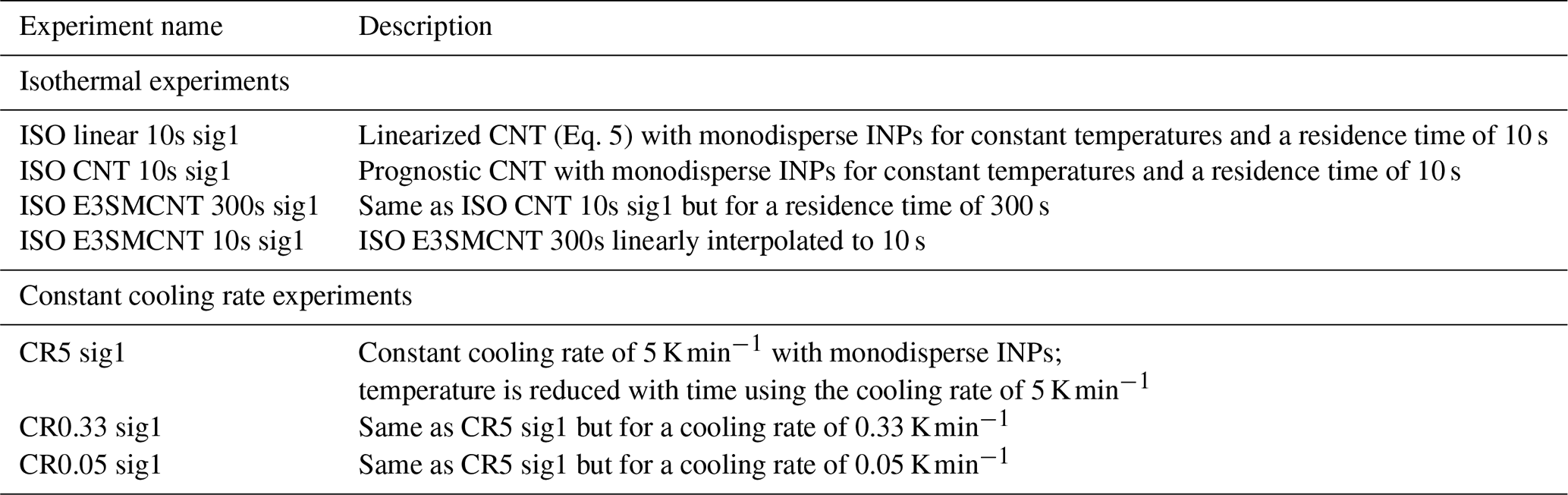 | Experiment name | Description |
|---|---|
| Isothermal experiments | |
| ISO linear 10s sig1 | Linearized CNT (Eq. 5) with monodisperse INPs for constant temperatures and a residence time of 10 s |
| ISO CNT 10s sig1 | Prognostic CNT with monodisperse INPs for constant temperatures and a residence time of 10 s |
| ISO E3SMCNT 300s sig1 | Same as ISO CNT 10s sig1 but for a residence time of 300 s |
| ISO E3SMCNT 10s sig1 | ISO E3SMCNT 300s linearly interpolated to 10 s |
| Constant cooling rate experiments | |
| CR5 sig1 | Constant cooling rate of 5 K $min^{-1}$ with monodisperse INPs; temperature is reduced with time using the cooling rate of 5 K $min^{-1}$ |
| CR0.33 sig1 | Same as CR5 sig1 but for a cooling rate of 0.33 K $min^{-1}$ |
| CR0.05 sig1 | Same as CR5 sig1 but for a cooling rate of 0.05 K $min^{-1}$ |